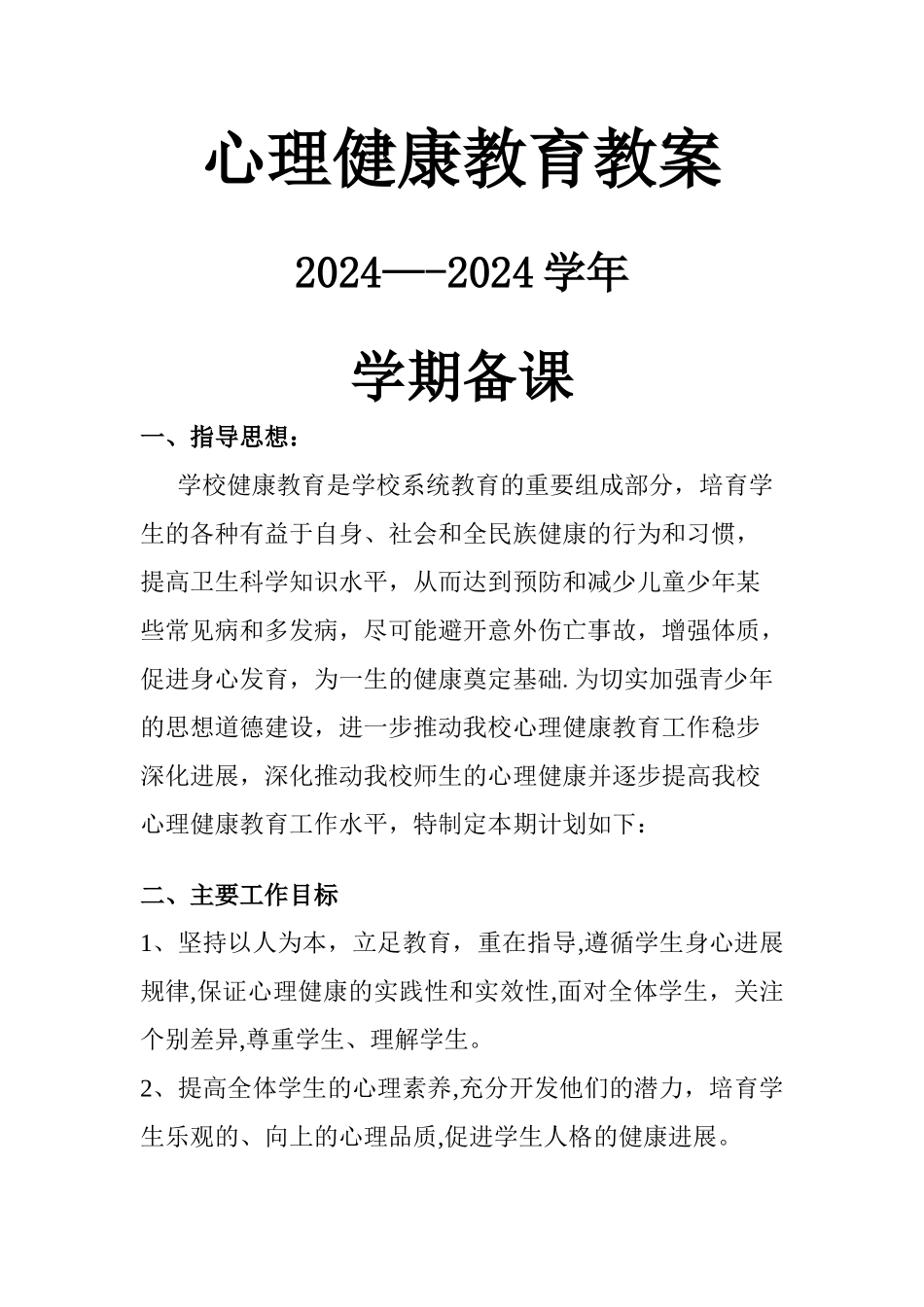 心理健康教育教案

2024—-2024 学年

学期备课

一、指导思想：

学校健康教育是学校系统教育的重要组成部分，培育学生的各种有益于自身、社会和全民族健康的行为和习惯，提高卫生科学知识水平，从而达到预防和减少儿童少年某些常见病和多发病，尽可能避开意外伤亡事故，增强体质，促进身心发育，为一生的健康奠定基础.为切实加强青少年的思想道德建设，进一步推动我校心理健康教育工作稳步深化进展，深化推动我校师生的心理健康并逐步提高我校心理健康教育工作水平，特制定本期计划如下：

二、主要工作目标

1、坚持以人为本，立足教育，重在指导,遵循学生身心进展规律,保证心理健康的实践性和实效性,面对全体学生，关注个别差异,尊重学生、理解学生。

2、提高全体学生的心理素养,充分开发他们的潜力，培育学生乐观的、向上的心理品质,促进学生人格的健康进展。